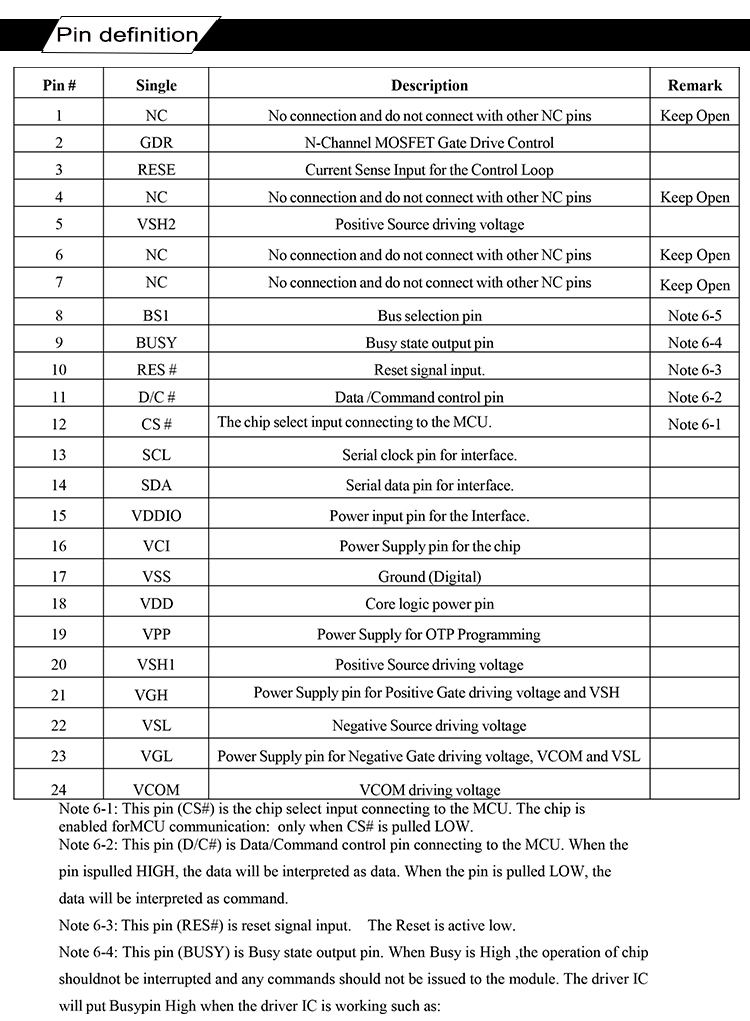 Pin definition

| Pin # | Single | Description | Remark |
|---|---|---|---|
| 1 | NC | No connection and do not connect with other NC pins | Keep Open |
| 2 | GDR | N-Channel MOSFET Gate Drive Control | |
| 3 | RESE | Current Sense Input for the Control Loop | |
| 4 | NC | No connection and do not connect with other NC pins | Keep Open |
| 5 | VSH2 | Positive Source driving voltage | |
| 6 | NC | No connection and do not connect with other NC pins | Keep Open |
| 7 | NC | No connection and do not connect with other NC pins | Keep Open |
| 8 | BS1 | Bus selection pin | Note 6-5 |
| 9 | BUSY | Busy state output pin | Note 6-4 |
| 10 | RES # | Reset signal input. | Note 6-3 |
| 11 | D/C # | Data /Command control pin | Note 6-2 |
| 12 | CS # | The chip select input connecting to the MCU. | Note 6-1 |
| 13 | SCL | Serial clock pin for interface. | |
| 14 | SDA | Serial data pin for interface. | |
| 15 | VDDIO | Power input pin for the Interface. | |
| 16 | VCI | Power Supply pin for the chip | |
| 17 | VSS | Ground (Digital) | |
| 18 | VDD | Core logic power pin | |
| 19 | VPP | Power Supply for OTP Programming | |
| 20 | VSH1 | Positive Source driving voltage | |
| 21 | VGH | Power Supply pin for Positive Gate driving voltage and VSH | |
| 22 | VSL | Negative Source driving voltage | |
| 23 | VGL | Power Supply pin for Negative Gate driving voltage, VCOM and VSL | |
| 24 | VCOM | VCOM driving voltage | |

Note 6-1: This pin (CS#) is the chip select input connecting to the MCU. The chip is enabled forMCU communication: only when CS# is pulled LOW.
Note 6-2: This pin (D/C#) is Data/Command control pin connecting to the MCU. When the pin ispulled HIGH, the data will be interpreted as data. When the pin is pulled LOW, the data will be interpreted as command.
Note 6-3: This pin (RES#) is reset signal input. The Reset is active low.
Note 6-4: This pin (BUSY) is Busy state output pin. When Busy is High ,the operation of chip shouldnot be interrupted and any commands should not be issued to the module. The driver IC will put Busypin High when the driver IC is working such as: